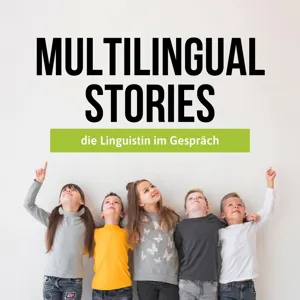 MULTILINGUAL STORIES

die Linguistin im Gespräch